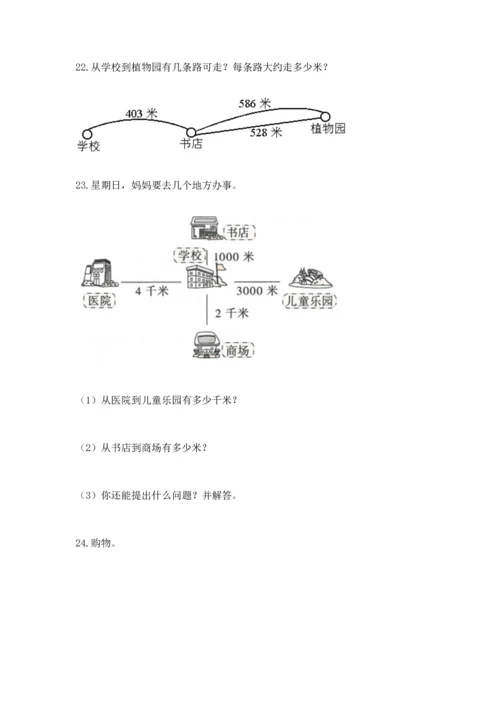 22. 从学校到植物园有几条路可走？每条路大约走多少米？

403 米
586 米
528 米
学校
书店
植物园

23. 星期日，妈妈要去几个地方办事。

书店
学校
1000 米
医院
4 千米
3000 米
儿童乐园
2 千米
商场

（1）从医院到儿童乐园有多少千米？

（2）从书店到商场有多少米？

（3）你还能提出什么问题？并解答。

24. 购物。